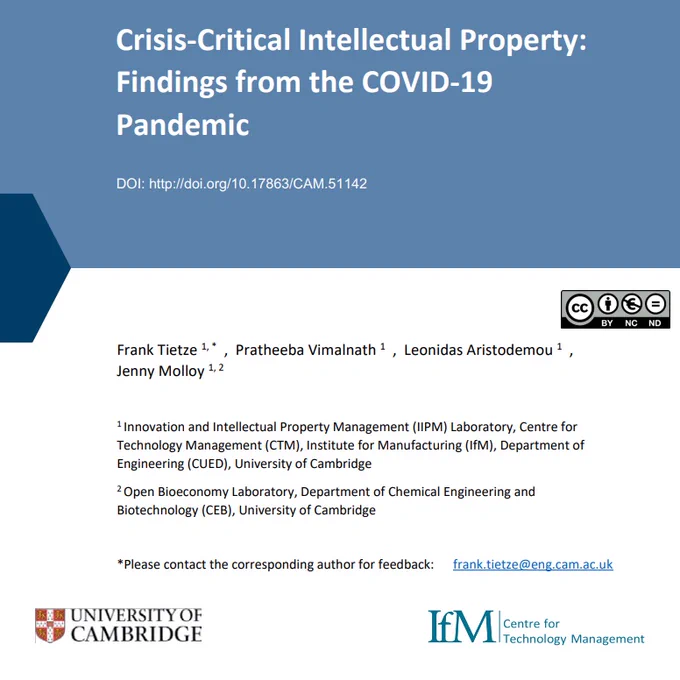 Crisis-Critical Intellectual Property: Findings from the COVID-19 Pandemic

DOI: http://doi.org/10.17863/CAM.51142

cc BY NC ND

Frank Tietze $^{1,*}$ , Pratheeba Vimalnath $^{1}$ , Leonidas Aristodemou $^{1}$ , Jenny Molloy $^{1,2}$

$^{1}$ Innovation and Intellectual Property Management (IIPM) Laboratory, Centre for Technology Management (CTM), Institute for Manufacturing (IfM), Department of Engineering (CUED), University of Cambridge

$^{2}$ Open Bioeconomy Laboratory, Department of Chemical Engineering and Biotechnology (CEB), University of Cambridge

*Please contact the corresponding author for feedback: frank.tietze@eng.cam.ac.uk

UNIVERSITY OF CAMBRIDGE

IfM Centre for Technology Management